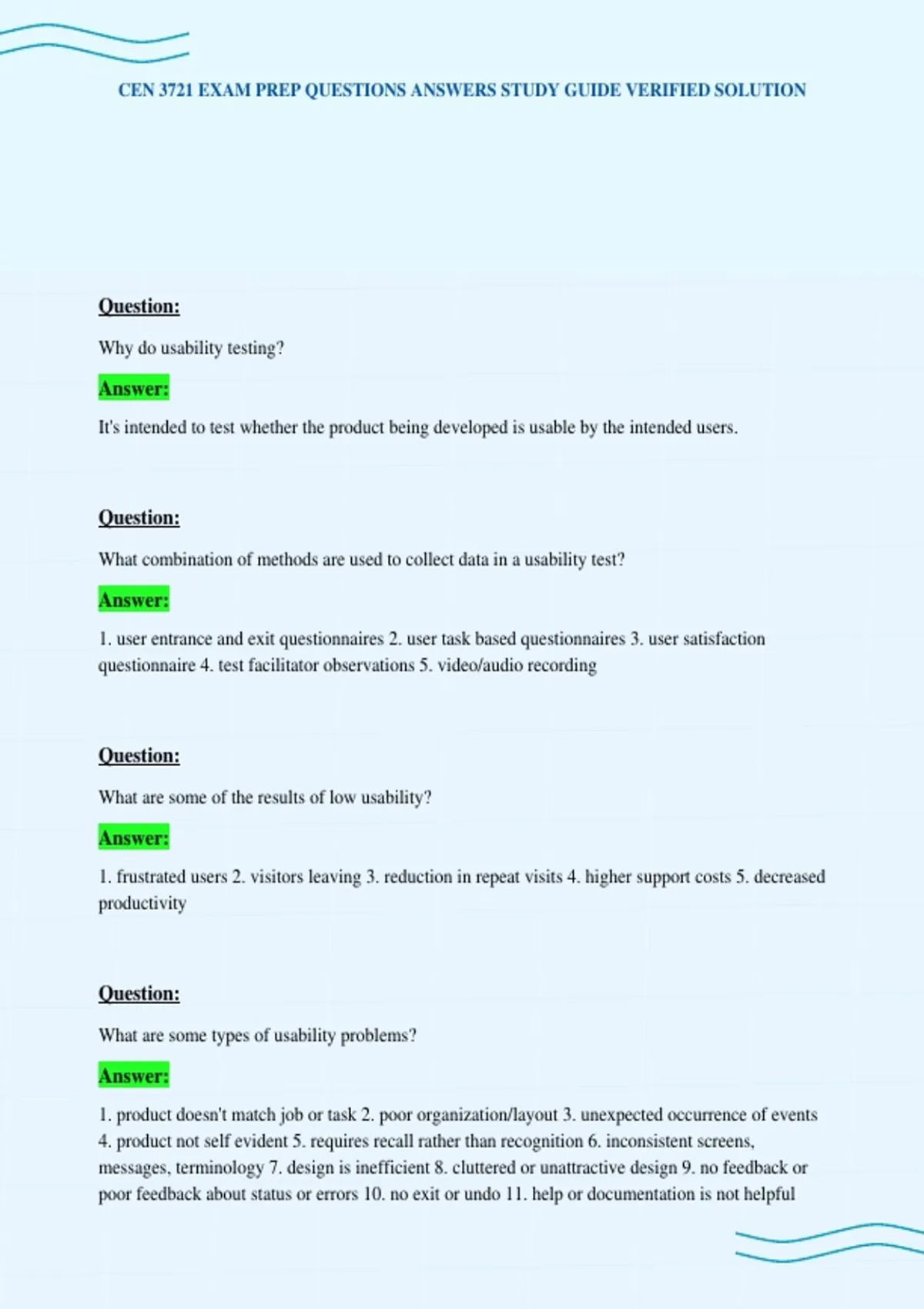 CEN 3721 EXAM PREP QUESTIONS ANSWERS STUDY GUIDE VERIFIED SOLUTION

Question:

Why do usability testing?

Answer:

It's intended to test whether the product being developed is usable by the intended users.

Question:

What combination of methods are used to collect data in a usability test?

Answer:

1. user entrance and exit questionnaires 2. user task based questionnaires 3. user satisfaction questionnaire 4. test facilitator observations 5. video/audio recording

Question:

What are some of the results of low usability?

Answer:

1. frustrated users 2. visitors leaving 3. reduction in repeat visits 4. higher support costs 5. decreased productivity

Question:

What are some types of usability problems?

Answer:

1. product doesn't match job or task 2. poor organization/layout 3. unexpected occurrence of events 4. product not self evident 5. requires recall rather than recognition 6. inconsistent screens, messages, terminology 7. design is inefficient 8. cluttered or unattractive design 9. no feedback or poor feedback about status or errors 10. no exit or undo 11. help or documentation is not helpful